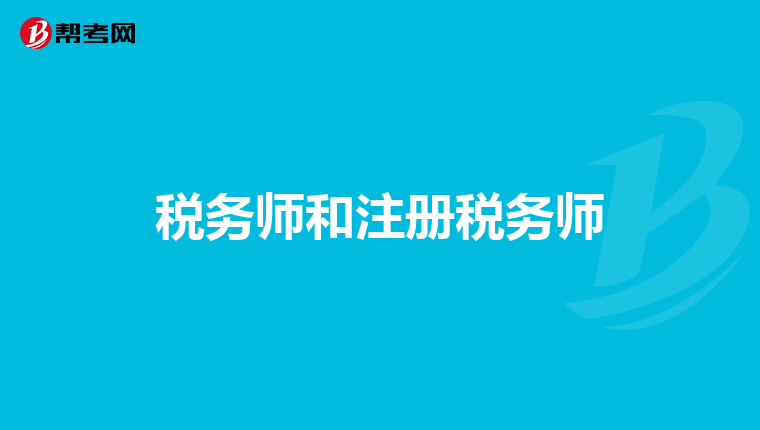 帮考网

税务师和注册税务师